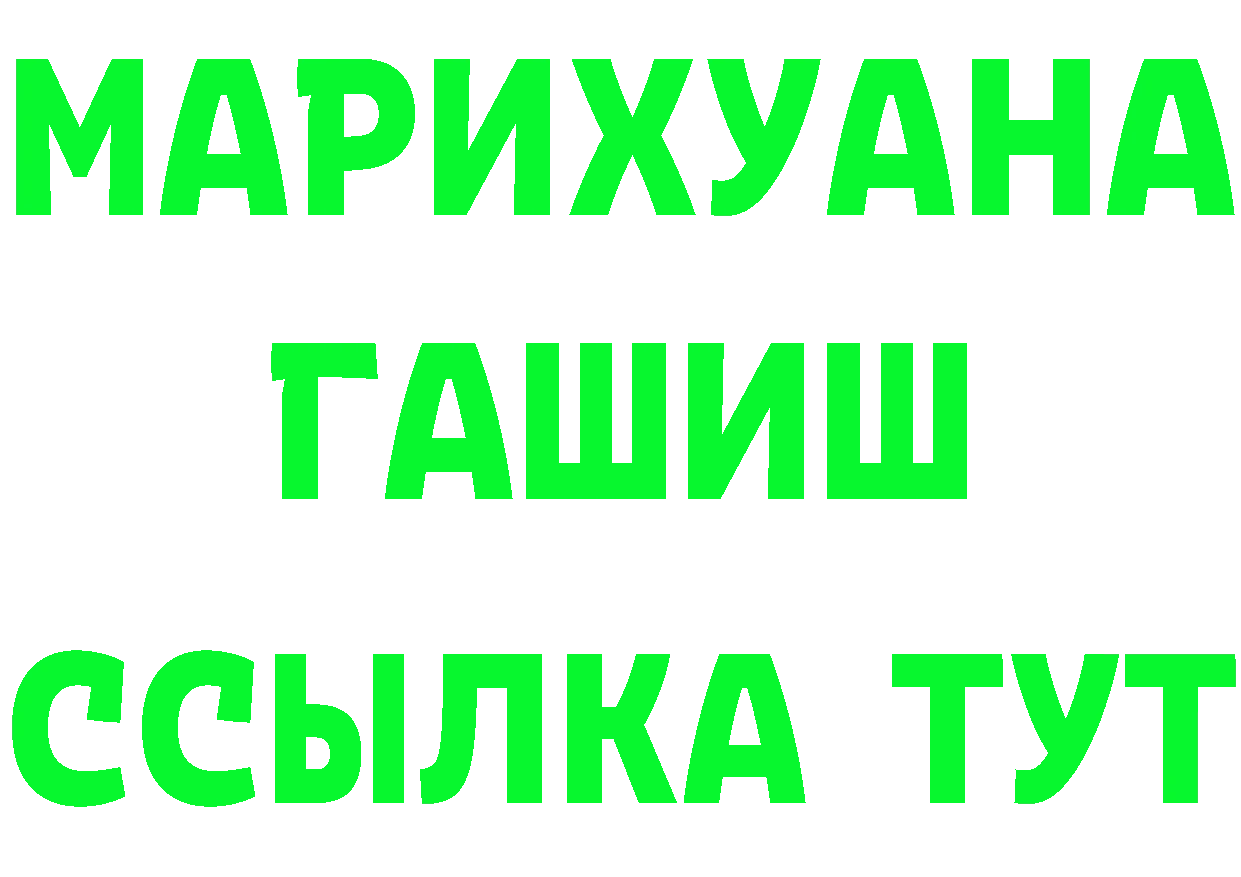 МАРИХУАНА
ГАШИШ
ССЫЛКА ТУТ